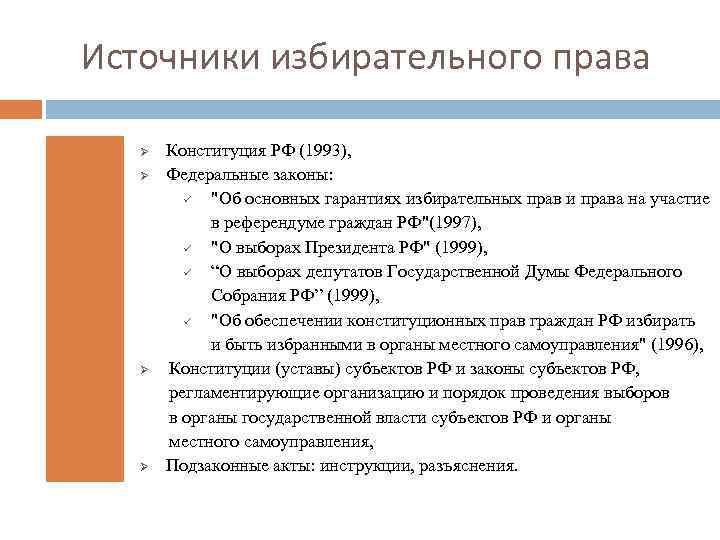 Источники избирательного права

➢ Конституция РФ (1993),
➢ Федеральные законы:
✓ "Об основных гарантиях избирательных прав и права на участие в референдуме граждан РФ"(1997),
✓ "О выборах Президента РФ" (1999),
✓ “О выборах депутатов Государственной Думы Федерального Собрания РФ” (1999),
✓ "Об обеспечении конституционных прав граждан РФ избирать и быть избранными в органы местного самоуправления" (1996),
➢ Конституции (уставы) субъектов РФ и законы субъектов РФ, регламентирующие организацию и порядок проведения выборов в органы государственной власти субъектов РФ и органы местного самоуправления,
➢ Подзаконные акты: инструкции, разъяснения.